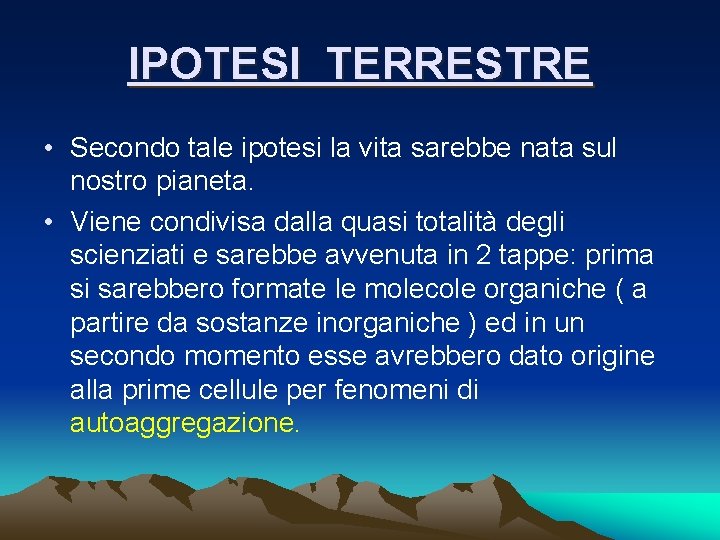 IPOTESI TERRESTRE

• Secondo tale ipotesi la vita sarebbe nata sul nostro pianeta.

• Viene condivisa dalla quasi totalità degli scienziati e sarebbe avvenuta in 2 tappe: prima si sarebbero formate le molecole organiche ( a partire da sostanze inorganiche ) ed in un secondo momento esse avrebbero dato origine alla prime cellule per fenomeni di autoaggregazione.